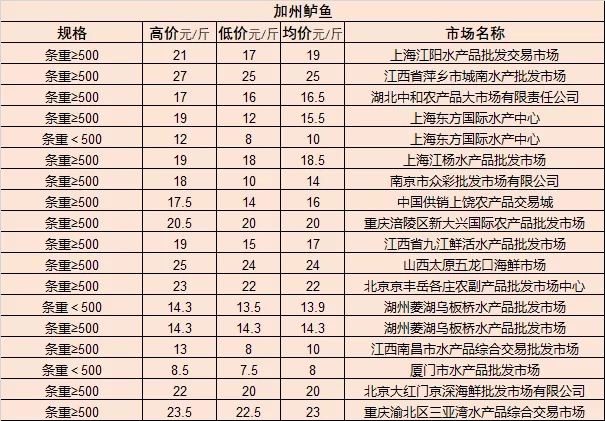 加州鲈鱼

| 规格 | 高价元/斤 | 低价元/斤 | 均价元/斤 | 市场名称 |
|---|---|---|---|---|
| 条重≥500 | 21 | 17 | 19 | 上海江阳水产品批发交易市场 |
| 条重≥500 | 27 | 25 | 25 | 江西省萍乡市城南水产批发市场 |
| 条重≥500 | 17 | 16 | 16.5 | 湖北中和农产品大市场有限责任公司 |
| 条重≥500 | 19 | 12 | 15.5 | 上海东方国际水产中心 |
| 条重＜500 | 12 | 8 | 10 | 上海东方国际水产中心 |
| 条重≥500 | 19 | 18 | 18.5 | 上海江杨水产品批发市场 |
| 条重≥500 | 18 | 10 | 14 | 南京市众彩批发市场有限公司 |
| 条重≥500 | 17.5 | 14 | 16 | 中国供销上饶农产品交易城 |
| 条重≥500 | 20.5 | 20 | 20 | 重庆涪陵区新大兴国际农产品批发市场 |
| 条重≥500 | 19 | 15 | 17 | 江西省九江鲜活水产品批发市场 |
| 条重≥500 | 25 | 24 | 24 | 山西太原五龙口海鲜市场 |
| 条重≥500 | 23 | 22 | 22 | 北京京丰岳各庄农副产品批发市场中心 |
| 条重＜500 | 14.3 | 13.5 | 13.9 | 湖州菱湖乌板桥水产品批发市场 |
| 条重≥500 | 14.3 | 14.3 | 14.3 | 湖州菱湖乌板桥水产品批发市场 |
| 条重≥500 | 13 | 8 | 10 | 江西南昌市水产品综合交易批发市场 |
| 条重＜500 | 8.5 | 7.5 | 8 | 厦门市水产品批发市场 |
| 条重≥500 | 22 | 20 | 20 | 北京大红门京深海鲜批发市场有限公司 |
| 条重≥500 | 23.5 | 22.5 | 23 | 重庆渝北区三亚湾水产品综合交易市场 |